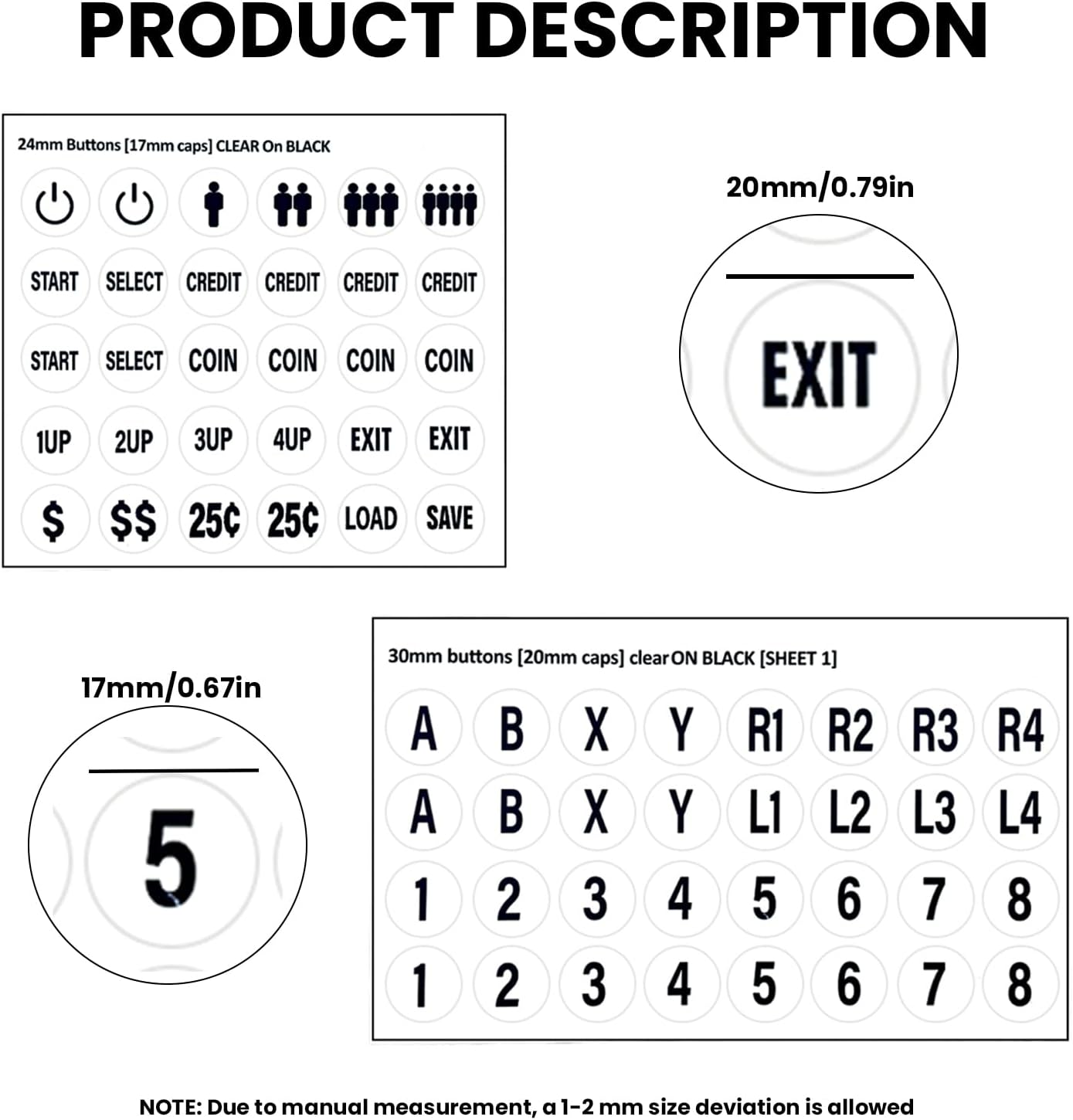 PRODUCT DESCRIPTION

24mm Buttons [17mm caps] CLEAR On BLACK

START SELECT CREDIT CREDIT CREDIT CREDIT

START SELECT COIN COIN COIN COIN

1UP 2UP 3UP 4UP EXIT EXIT

$ $$ 25¢ 25¢ LOAD SAVE

20mm/0.79in

EXIT

17mm/0.67in

5

30mm buttons [20mm caps] clear ON BLACK [SHEET 1]

A B X Y R1 R2 R3 R4

A B X Y L1 L2 L3 L4

1 2 3 4 5 6 7 8

1 2 3 4 5 6 7 8

NOTE: Due to manual measurement, a 1-2 mm size deviation is allowed